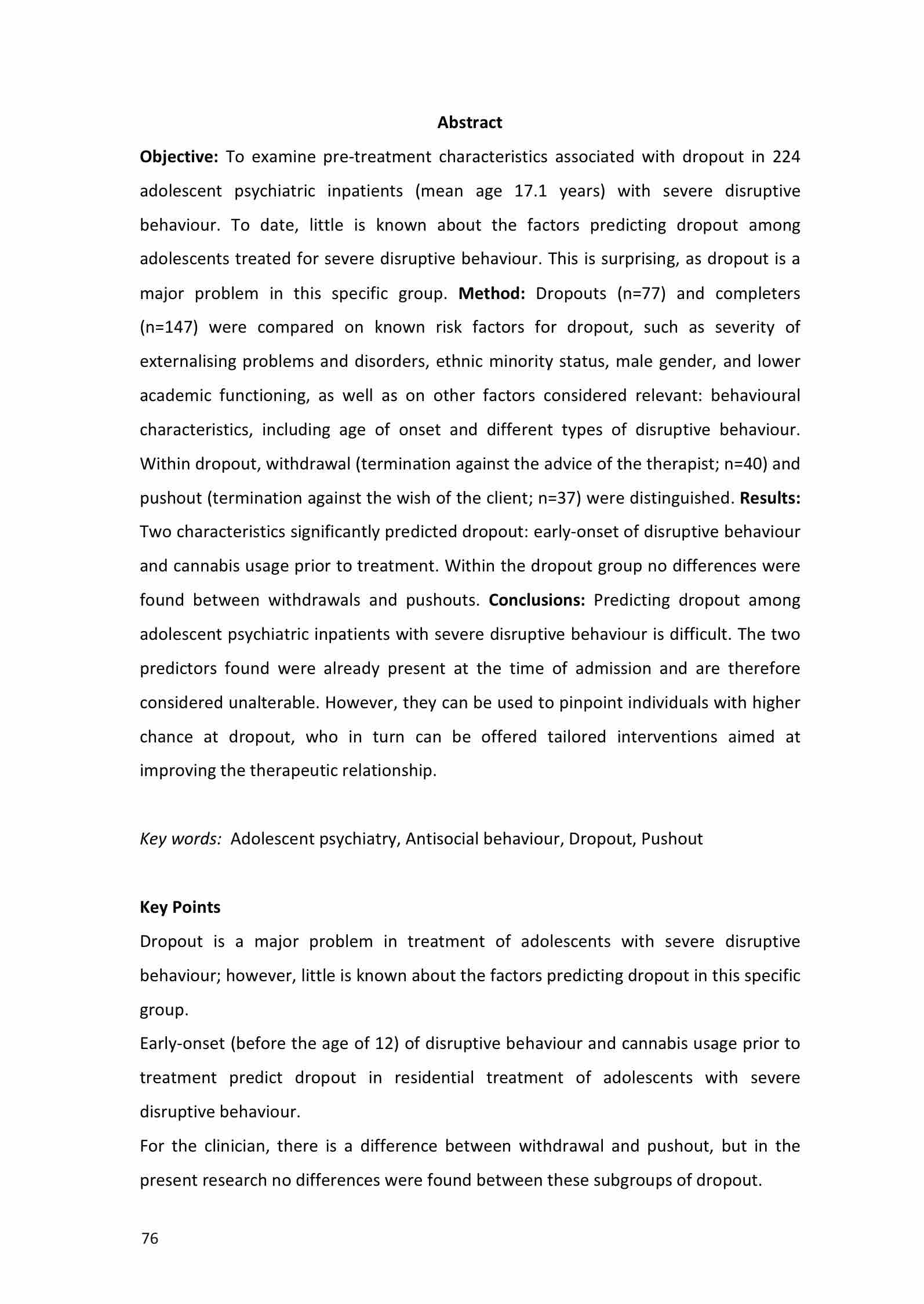 Abstract

Objective: To examine pre-treatment characteristics associated with dropout in 224 adolescent psychiatric inpatients (mean age 17.1 years) with severe disruptive behaviour. To date, little is known about the factors predicting dropout among adolescents treated for severe disruptive behaviour. This is surprising, as dropout is a major problem in this specific group. Method: Dropouts (n=77) and completers (n=147) were compared on known risk factors for dropout, such as severity of externalising problems and disorders, ethnic minority status, male gender, and lower academic functioning, as well as on other factors considered relevant: behavioural characteristics, including age of onset and different types of disruptive behaviour. Within dropout, withdrawal (termination against the advice of the therapist; n=40) and pushout (termination against the wish of the client; n=37) were distinguished. Results: Two characteristics significantly predicted dropout: early-onset of disruptive behaviour and cannabis usage prior to treatment. Within the dropout group no differences were found between withdrawals and pushouts. Conclusions: Predicting dropout among adolescent psychiatric inpatients with severe disruptive behaviour is difficult. The two predictors found were already present at the time of admission and are therefore considered unalterable. However, they can be used to pinpoint individuals with higher chance at dropout, who in turn can be offered tailored interventions aimed at improving the therapeutic relationship.

Key words: Adolescent psychiatry, Antisocial behaviour, Dropout, Pushout

Key Points

Dropout is a major problem in treatment of adolescents with severe disruptive behaviour; however, little is known about the factors predicting dropout in this specific group.

Early-onset (before the age of 12) of disruptive behaviour and cannabis usage prior to treatment predict dropout in residential treatment of adolescents with severe disruptive behaviour.

For the clinician, there is a difference between withdrawal and pushout, but in the present research no differences were found between these subgroups of dropout.

76